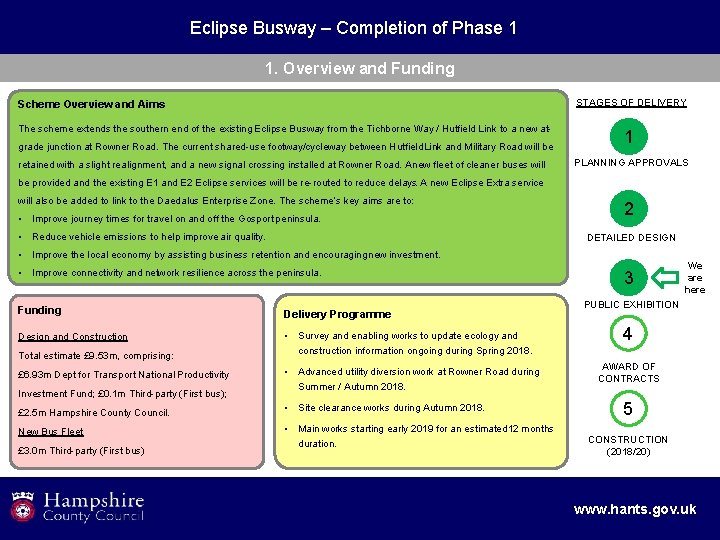 Eclipse Busway – Completion of Phase 1

1. Overview and Funding

Scheme Overview and Aims

The scheme extends the southern end of the existing Eclipse Busway from the Tichborne Way / Hutfield Link to a new at-grade junction at Rowner Road. The current shared-use footway/cycleway between Hutfield Link and Military Road will be retained with a slight realignment, and a new signal crossing installed at Rowner Road. A new fleet of cleaner buses will be provided and the existing E1 and E2 Eclipse services will be re-routed to reduce delays. A new Eclipse Extra service will also be added to link to the Daedalus Enterprise Zone. The scheme's key aims are to:

• Improve journey times for travel on and off the Gosport peninsula.
• Reduce vehicle emissions to help improve air quality.
• Improve the local economy by assisting business retention and encouraging new investment.
• Improve connectivity and network resilience across the peninsula.

Funding

Design and Construction

Total estimate £9.53m, comprising:

£6.93m Dept for Transport National Productivity Investment Fund; £0.1m Third-party (First bus);

£2.5m Hampshire County Council.

New Bus Fleet

£3.0m Third-party (First bus)

Delivery Programme

• Survey and enabling works to update ecology and construction information ongoing during Spring 2018.
• Advanced utility diversion work at Rowner Road during Summer / Autumn 2018.
• Site clearance works during Autumn 2018.
• Main works starting early 2019 for an estimated 12 months duration.

STAGES OF DELIVERY

1
PLANNING APPROVALS

2
DETAILED DESIGN

3
We are here
PUBLIC EXHIBITION

4
AWARD OF CONTRACTS

5
CONSTRUCTION (2018/20)

Hampshire County Council

www.hants.gov.uk